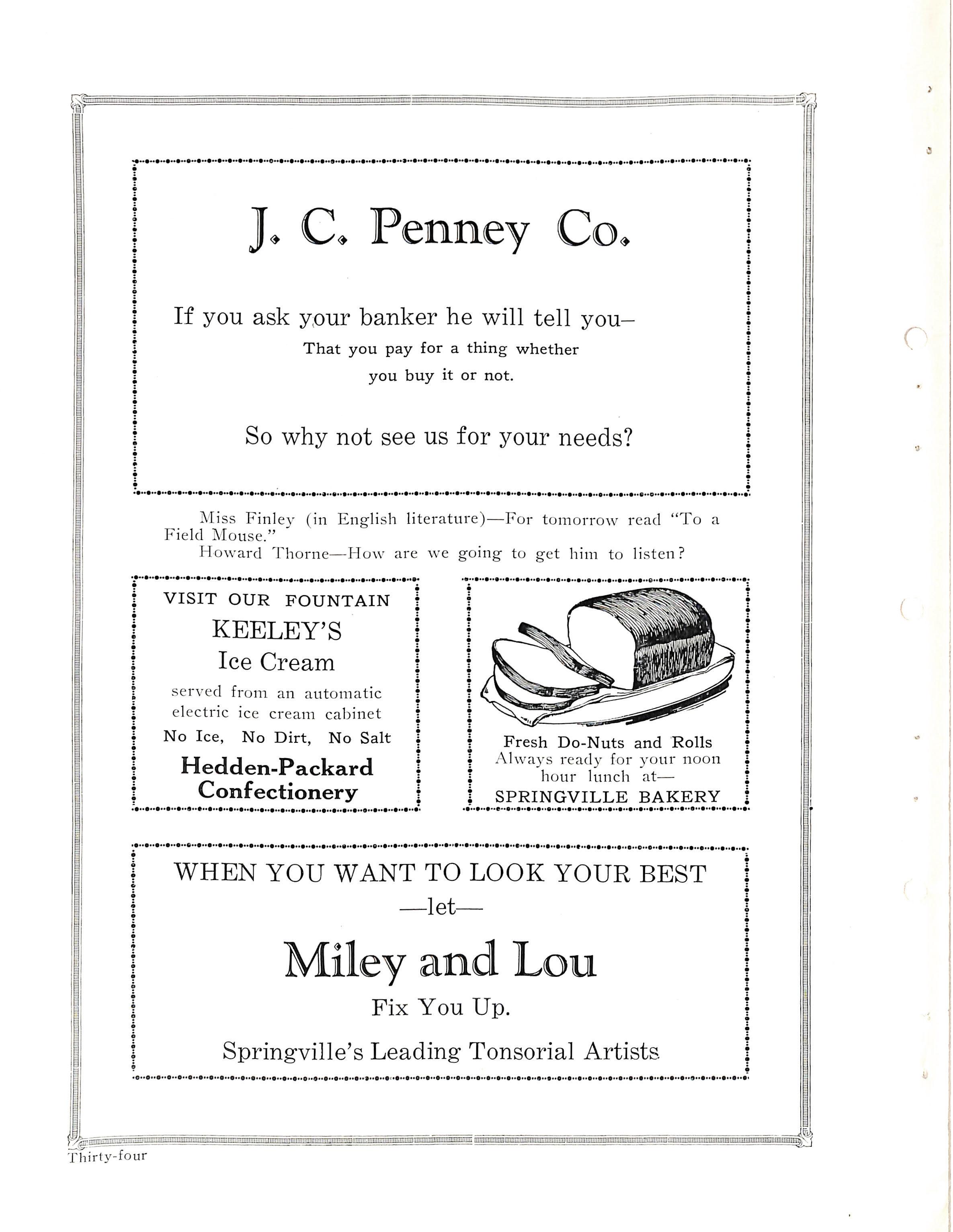 J. C. Penney Co.

If you ask your banker he will tell you—
That you pay for a thing whether you buy it or not.

So why not see us for your needs?

Miss Finley (in English literature)—For tomorrow read "To a Field Mouse."
Howard Thorne—How are we going to get him to listen?

VISIT OUR FOUNTAIN
KEELEY'S
Ice Cream
served from an automatic electric ice cream cabinet
No Ice, No Dirt, No Salt
Hedden-Packard Confectionery

Fresh Do-Nuts and Rolls
Always ready for your noon hour lunch at—
SPRINGVILLE BAKERY

WHEN YOU WANT TO LOOK YOUR BEST
—let—
Miley and Lou
Fix You Up.
Springville's Leading Tonsorial Artists

Thirty-four